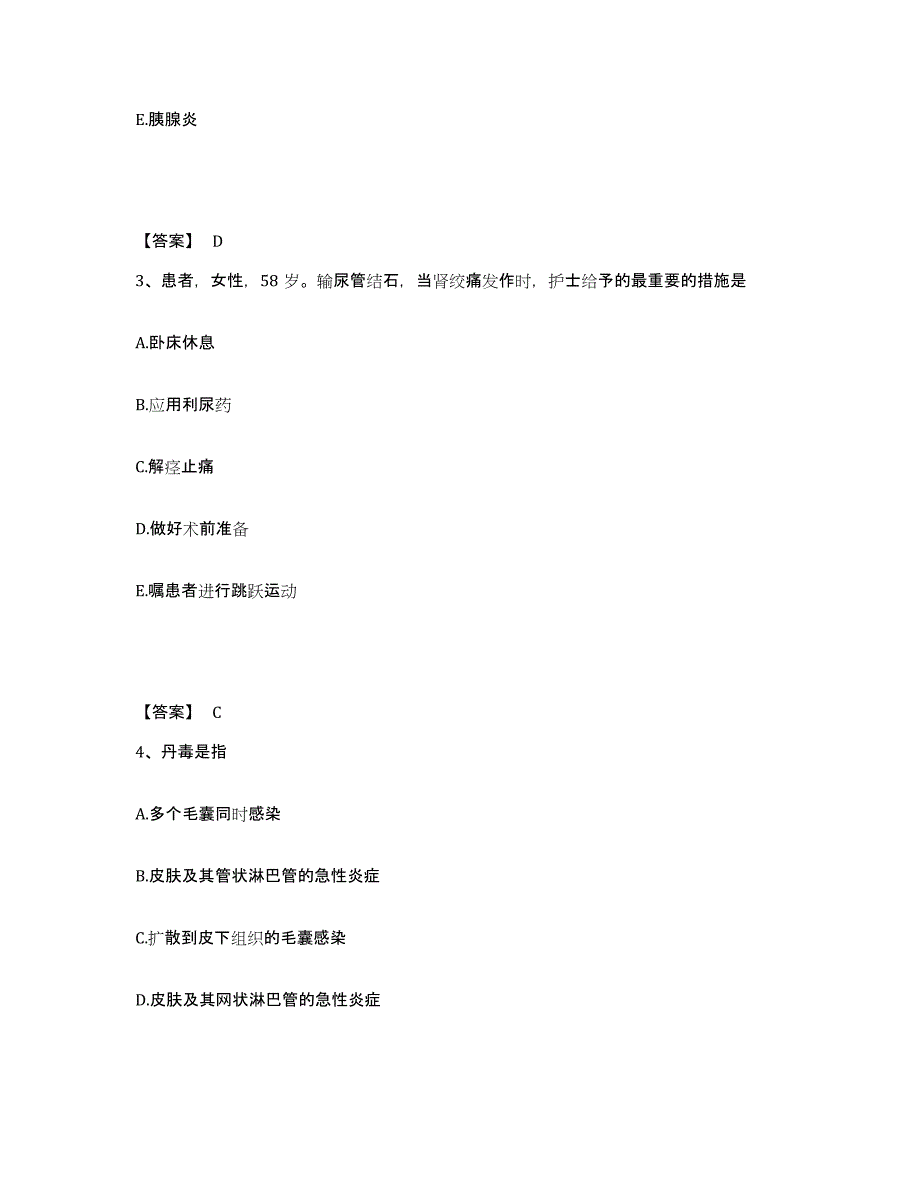 E.胰腺炎

【答案】 D

3、患者，女性，58 岁。输尿管结石，当肾绞痛发作时，护士给予的最重要的措施是

A.卧床休息

B.应用利尿药

C.解痉止痛

D.做好术前准备

E.嘱患者进行跳跃运动

【答案】 C

4、丹毒是指

A.多个毛囊同时感染

B.皮肤及其管状淋巴管的急性炎症

C.扩散到皮下组织的毛囊感染

D.皮肤及其网状淋巴管的急性炎症